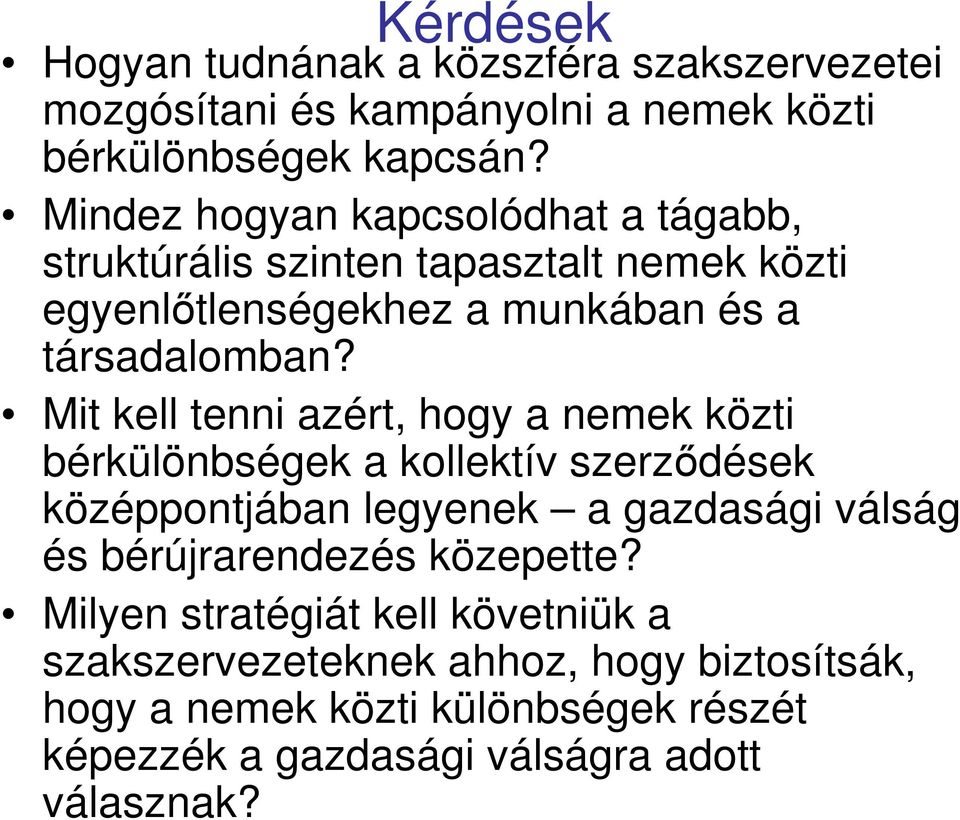 Kérdések

• Hogyan tudnának a közszféra szakszervezetei mozgósítani és kampányolni a nemek közti bérkülönbségek kapcsán?

• Mindez hogyan kapcsolódhat a tágabb, struktúrális szinten tapasztalt nemek közti egyenlőtlenségekhez a munkában és a társadalomban?

• Mit kell tenni azért, hogy a nemek közti bérkülönbségek a kollektív szerződések középpontjában legyenek – a gazdasági válság és bérújrarendezés közepette?

• Milyen stratégiát kell követniük a szakszervezeteknek ahhoz, hogy biztosítsák, hogy a nemek közti különbségek részét képezzék a gazdasági válságra adott válasznak?